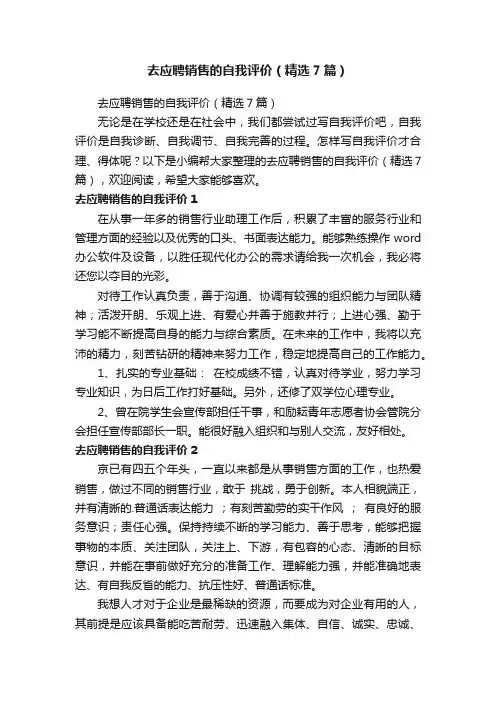 去应聘销售的自我评价（精选7篇）

去应聘销售的自我评价（精选7篇）

无论是在学校还是在社会中，我们都尝试过写自我评价吧，自我评价是自我诊断、自我调节、自我完善的过程。怎样写自我评价才合理、得体呢？以下是小编帮大家整理的去应聘销售的自我评价（精选7篇），欢迎阅读，希望大家能够喜欢。

去应聘销售的自我评价1

在从事一年多的销售行业助理工作后，积累了丰富的服务行业和管理方面的经验以及优秀的口头、书面表达能力。能够熟练操作word办公软件及设备，以胜任现代化办公的需求请给我一次机会，我必将还您以夺目的光彩。

对待工作认真负责，善于沟通、协调有较强的组织能力与团队精神；活泼开朗、乐观上进、有爱心并善于施教并行；上进心强、勤于学习能不断提高自身的能力与综合素质。在未来的工作中，我将以充沛的精力，刻苦钻研的精神来努力工作，稳定地提高自己的工作能力。

1、扎实的专业基础： 在校成绩不错，认真对待学业，努力学习专业知识，为日后工作打好基础。另外，还修了双学位心理专业。

2、曾在院学生会宣传部担任干事，和励耘青年志愿者协会管院分会担任宣传部部长一职。能很好融入组织和与别人交流，友好相处。

去应聘销售的自我评价2

京已有四五个年头，一直以来都是从事销售方面的工作，也热爱销售，做过不同的销售行业，敢于 挑战，勇于创新。本人相貌端正，并有清晰的.普通话表达能力 ；有刻苦勤劳的实干作风 ； 有良好的服务意识；责任心强。保持持续不断的学习能力、善于思考，能够把握事物的本质、关注团队，关注上、下游，有包容的心态、清晰的目标意识，并能在事前做好充分的准备工作、理解能力强，并能准确地表达、有自我反省的能力、抗压性好、普通话标准。

我想人才对于企业是最稀缺的资源，而要成为对企业有用的人，其前提是应该具备能吃苦耐劳、迅速融入集体、自信、诚实、忠诚、